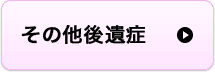 その他後遺症